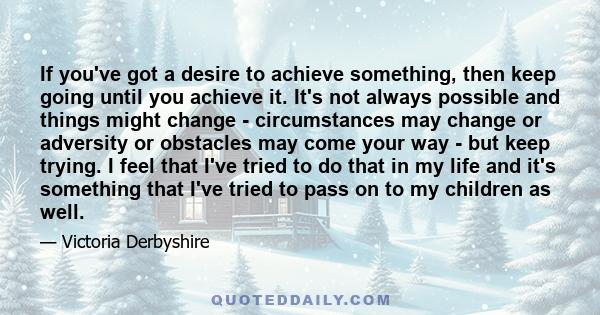 If you've got a desire to achieve something, then keep going until you achieve it. It's not always possible and things might change - circumstances may change or adversity or obstacles may come your way - but keep trying. I feel that I've tried to do that in my life and it's something that I've tried to pass on to my children as well.

— Victoria Derbyshire

QUOTEDDAILY.COM